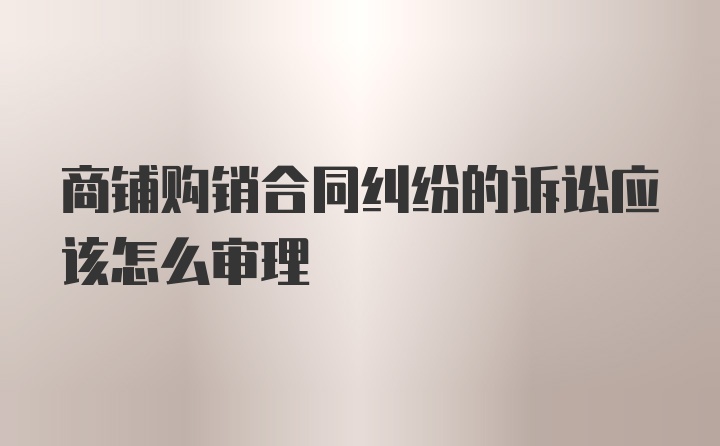 商铺购销合同纠纷的诉讼应该怎么审理